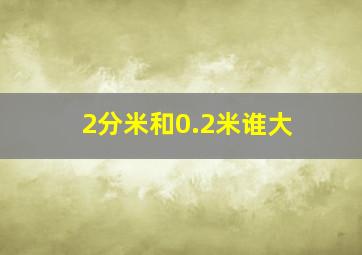 2分米和0.2米谁大